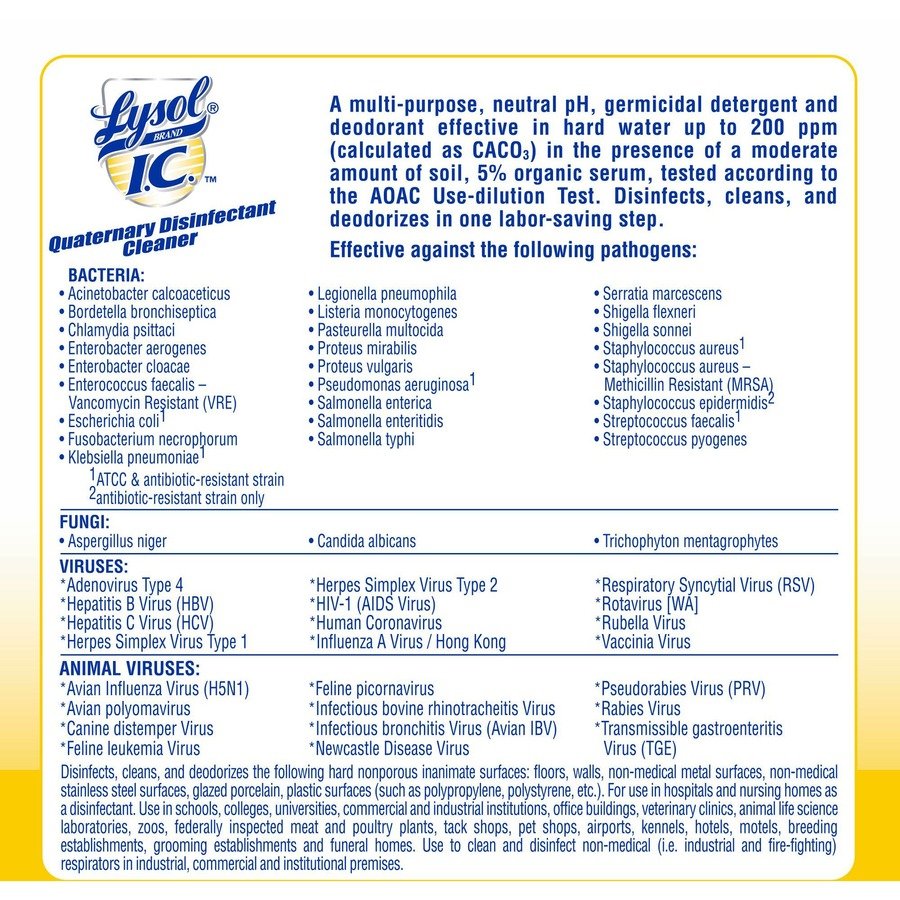 Lysol® BRAND I.C.™

Quaternary Disinfectant Cleaner

A multi-purpose, neutral pH, germicidal detergent and deodorant effective in hard water up to 200 ppm (calculated as $CACO_3$) in the presence of a moderate amount of soil, 5% organic serum, tested according to the AOAC Use-dilution Test. Disinfects, cleans, and deodorizes in one labor-saving step.

Effective against the following pathogens:

BACTERIA:
• Acinetobacter calcoaceticus
• Bordetella bronchiseptica
• Chlamydia psittaci
• Enterobacter aerogenes
• Enterobacter cloacae
• Enterococcus faecalis – Vancomycin Resistant (VRE)
• Escherichia coli$^1$
• Fusobacterium necrophorum
• Klebsiella pneumoniae$^1$
$^1$ATCC & antibiotic-resistant strain
$^2$antibiotic-resistant strain only

• Legionella pneumophila
• Listeria monocytogenes
• Pasteurella multocida
• Proteus mirabilis
• Proteus vulgaris
• Pseudomonas aeruginosa$^1$
• Salmonella enterica
• Salmonella enteritidis
• Salmonella typhi

• Serratia marcescens
• Shigella flexneri
• Shigella sonnei
• Staphylococcus aureus$^1$
• Staphylococcus aureus – Methicillin Resistant (MRSA)
• Staphylococcus epidermidis$^2$
• Streptococcus faecalis$^1$
• Streptococcus pyogenes

FUNGI:
• Aspergillus niger
• Candida albicans
• Trichophyton mentagrophytes

VIRUSES:
*Adenovirus Type 4
*Hepatitis B Virus (HBV)
*Hepatitis C Virus (HCV)
*Herpes Simplex Virus Type 1

*Herpes Simplex Virus Type 2
*HIV-1 (AIDS Virus)
*Human Coronavirus
*Influenza A Virus / Hong Kong

*Respiratory Syncytial Virus (RSV)
*Rotavirus [WA]
*Rubella Virus
*Vaccinia Virus

ANIMAL VIRUSES:
*Avian Influenza Virus (H5N1)
*Avian polyomavirus
*Canine distemper Virus
*Feline leukemia Virus

*Feline picornavirus
*Infectious bovine rhinotracheitis Virus
*Infectious bronchitis Virus (Avian IBV)
*Newcastle Disease Virus

*Pseudorabies Virus (PRV)
*Rabies Virus
*Transmissible gastroenteritis Virus (TGE)

Disinfects, cleans, and deodorizes the following hard nonporous inanimate surfaces: floors, walls, non-medical metal surfaces, non-medical stainless steel surfaces, glazed porcelain, plastic surfaces (such as polypropylene, polystyrene, etc.). For use in hospitals and nursing homes as a disinfectant. Use in schools, colleges, universities, commercial and industrial institutions, office buildings, veterinary clinics, animal life science laboratories, zoos, federally inspected meat and poultry plants, tack shops, pet shops, airports, kennels, hotels, motels, breeding establishments, grooming establishments and funeral homes. Use to clean and disinfect non-medical (i.e. industrial and fire-fighting) respirators in industrial, commercial and institutional premises.